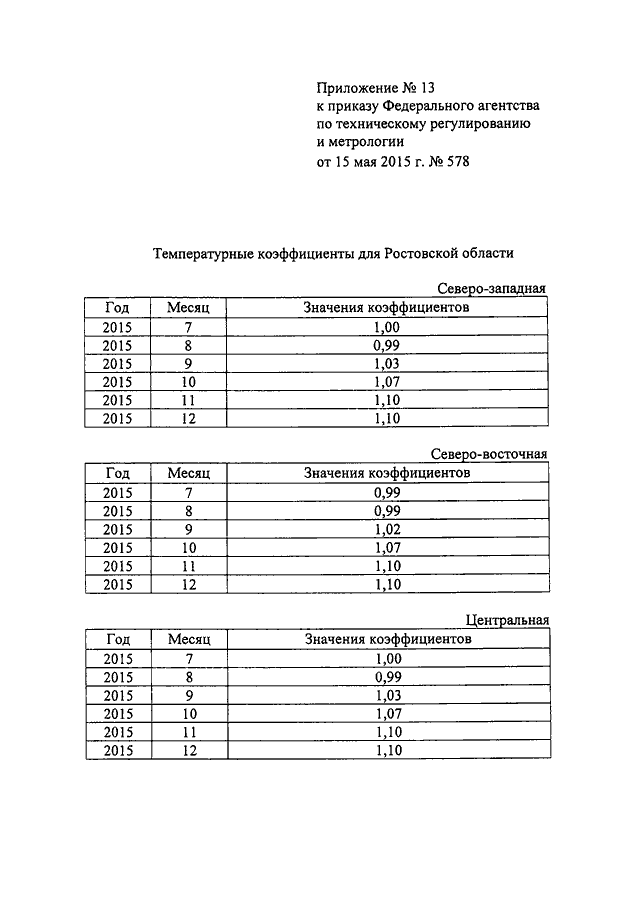 Приложение № 13
к приказу Федерального агентства
по техническому регулированию
и метрологии
от 15 мая 2015 г. № 578

Температурные коэффициенты для Ростовской области

Северо-западная

| Год | Месяц | Значения коэффициентов |
|---|---|---|
| 2015 | 7 | 1,00 |
| 2015 | 8 | 0,99 |
| 2015 | 9 | 1,03 |
| 2015 | 10 | 1,07 |
| 2015 | 11 | 1,10 |
| 2015 | 12 | 1,10 |

Северо-восточная

| Год | Месяц | Значения коэффициентов |
|---|---|---|
| 2015 | 7 | 0,99 |
| 2015 | 8 | 0,99 |
| 2015 | 9 | 1,02 |
| 2015 | 10 | 1,07 |
| 2015 | 11 | 1,10 |
| 2015 | 12 | 1,10 |

Центральная

| Год | Месяц | Значения коэффициентов |
|---|---|---|
| 2015 | 7 | 1,00 |
| 2015 | 8 | 0,99 |
| 2015 | 9 | 1,03 |
| 2015 | 10 | 1,07 |
| 2015 | 11 | 1,10 |
| 2015 | 12 | 1,10 |